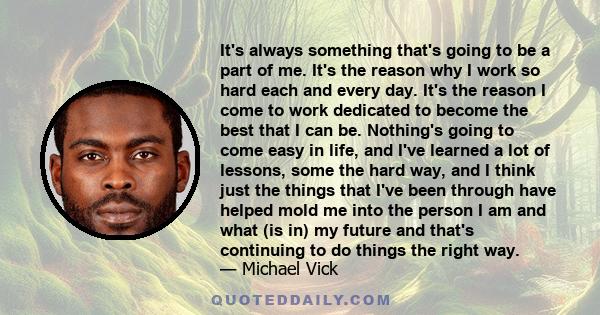 It's always something that's going to be a part of me. It's the reason why I work so hard each and every day. It's the reason I come to work dedicated to become the best that I can be. Nothing's going to come easy in life, and I've learned a lot of lessons, some the hard way, and I think just the things that I've been through have helped mold me into the person I am and what (is in) my future and that's continuing to do things the right way.
— Michael Vick

QUOTEDDAILY.COM